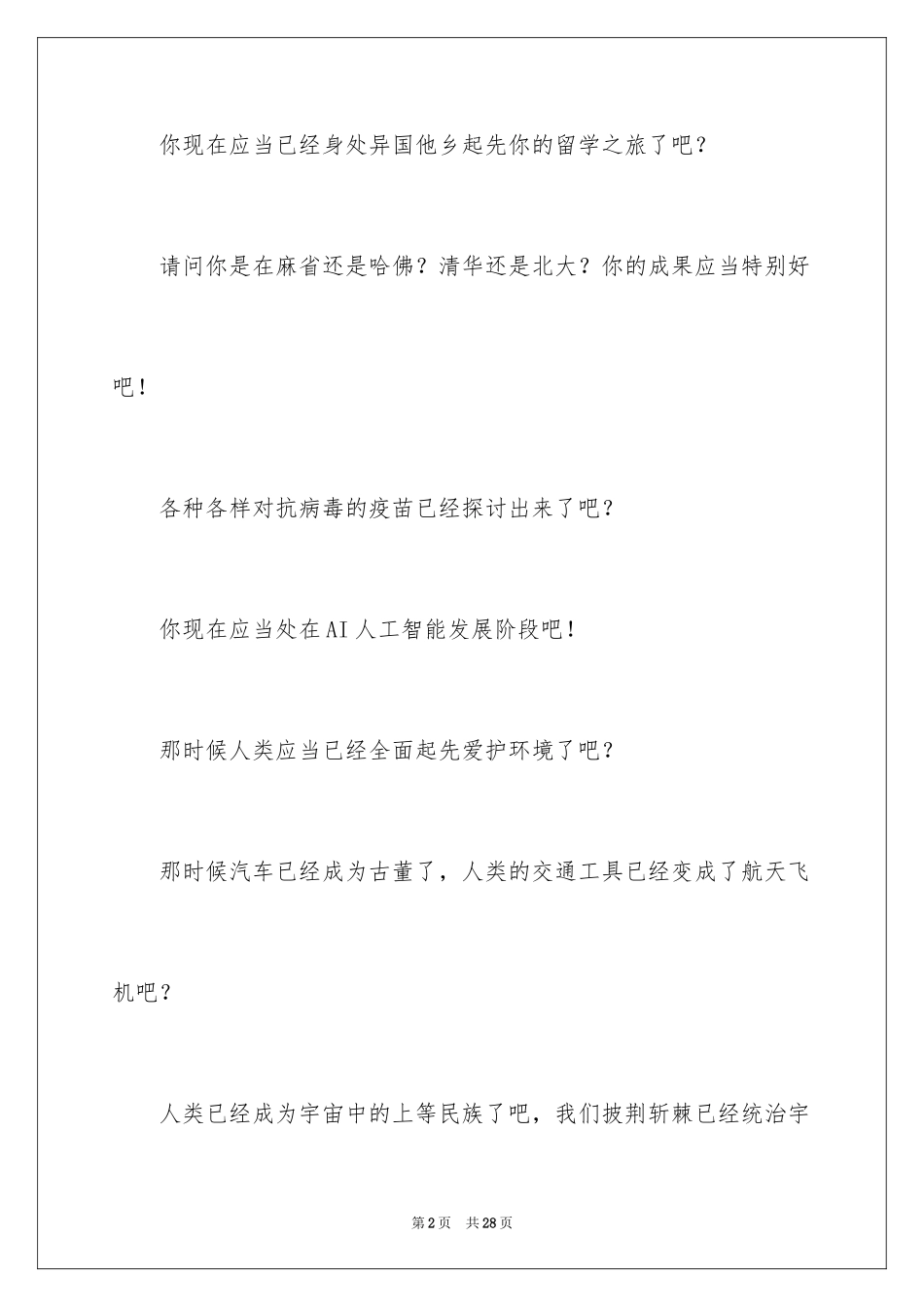 你现在应当已经身处异国他乡起先你的留学之旅了吧？

请问你是在麻省还是哈佛？清华还是北大？你的成果应当特别好吧！

各种各样对抗病毒的疫苗已经探讨出来了吧？

你现在应当处在AI人工智能发展阶段吧！

那时候人类应当已经全面起先爱护环境了吧？

那时候汽车已经成为古董了，人类的交通工具已经变成了航天飞机吧？

人类已经成为宇宙中的上等民族了吧，我们披荆斩棘已经统治宇

第2页 共28页